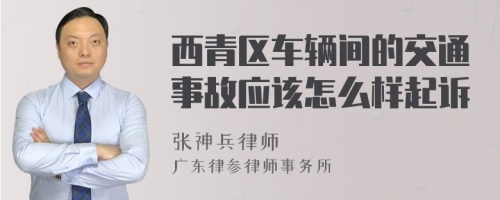 西青区车辆间的交通事故应该怎么样起诉

张神兵律师
广东律参律师事务所